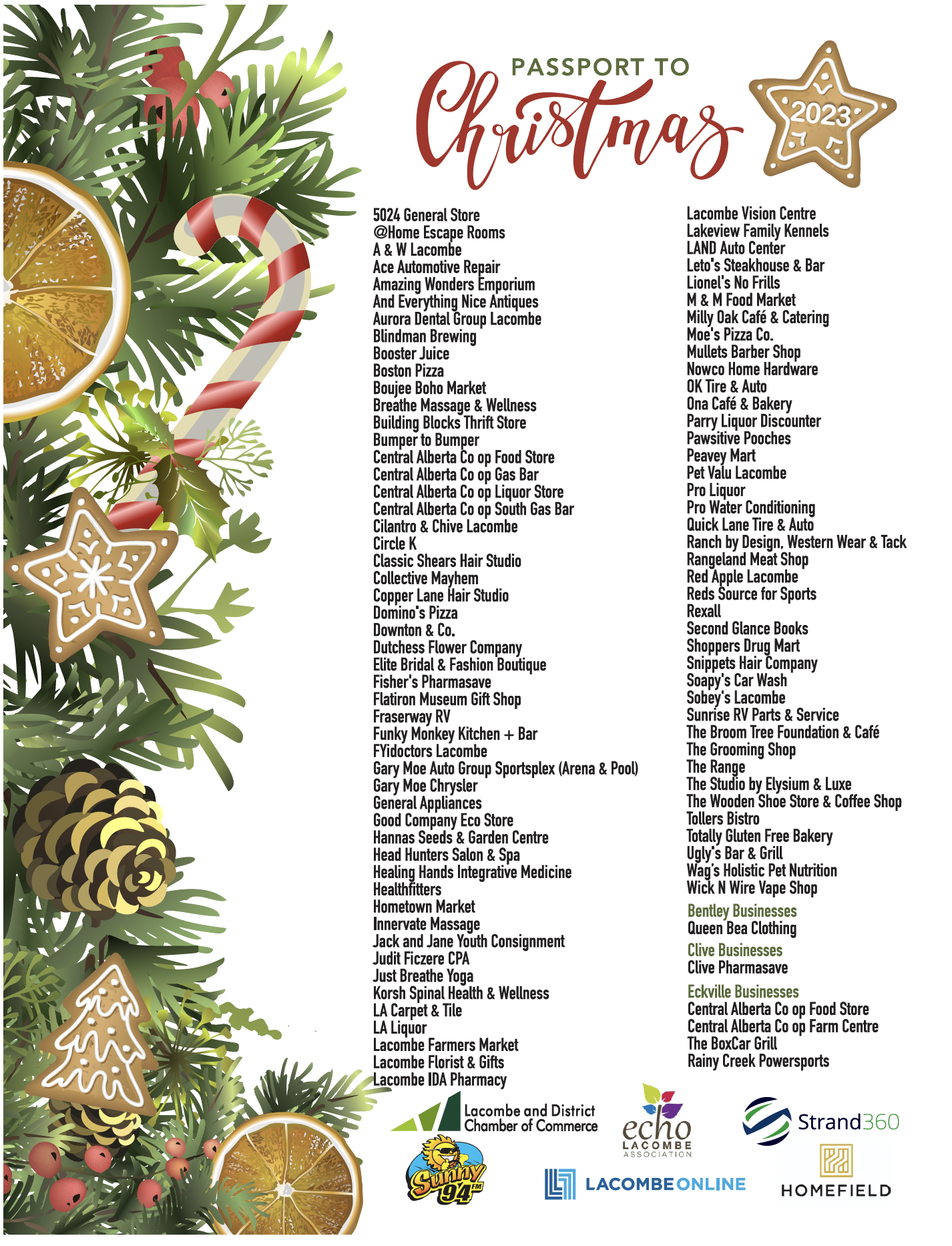 PASSPORT TO
Christmas
2023

5024 General Store
@Home Escape Rooms
A & W Lacombe
Ace Automotive Repair
Amazing Wonders Emporium
And Everything Nice Antiques
Aurora Dental Group Lacombe
Blindman Brewing
Booster Juice
Boston Pizza
Boujee Boho Market
Breathe Massage & Wellness
Building Blocks Thrift Store
Bumper to Bumper
Central Alberta Co op Food Store
Central Alberta Co op Gas Bar
Central Alberta Co op Liquor Store
Central Alberta Co op South Gas Bar
Cilantro & Chive Lacombe
Circle K
Classic Shears Hair Studio
Collective Mayhem
Copper Lane Hair Studio
Domino's Pizza
Downton & Co.
Dutchess Flower Company
Elite Bridal & Fashion Boutique
Fisher's Pharmasave
Flatiron Museum Gift Shop
Fraserway RV
Funky Monkey Kitchen + Bar
FYidoctors Lacombe
Gary Moe Auto Group Sportsplex (Arena & Pool)
Gary Moe Chrysler
General Appliances
Good Company Eco Store
Hannas Seeds & Garden Centre
Head Hunters Salon & Spa
Healing Hands Integrative Medicine
Healthfitters
Hometown Market
Innervate Massage
Jack and Jane Youth Consignment
Judit Ficzere CPA
Just Breathe Yoga
Korsh Spinal Health & Wellness
LA Carpet & Tile
LA Liquor
Lacombe Farmers Market
Lacombe Florist & Gifts
Lacombe IDA Pharmacy

Lacombe Vision Centre
Lakeview Family Kennels
LAND Auto Center
Leto's Steakhouse & Bar
Lionel's No Frills
M & M Food Market
Milly Oak Café & Catering
Moe's Pizza Co.
Mullets Barber Shop
Nowco Home Hardware
OK Tire & Auto
Ona Café & Bakery
Parry Liquor Discounter
Pawsitive Pooches
Peavey Mart
Pet Valu Lacombe
Pro Liquor
Pro Water Conditioning
Quick Lane Tire & Auto
Ranch by Design, Western Wear & Tack
Rangeland Meat Shop
Red Apple Lacombe
Reds Source for Sports
Rexall
Second Glance Books
Shoppers Drug Mart
Snippets Hair Company
Soapy's Car Wash
Sobey's Lacombe
Sunrise RV Parts & Service
The Broom Tree Foundation & Café
The Grooming Shop
The Range
The Studio by Elysium & Luxe
The Wooden Shoe Store & Coffee Shop
Tollers Bistro
Totally Gluten Free Bakery
Ugly's Bar & Grill
Wag's Holistic Pet Nutrition
Wick N Wire Vape Shop

Bentley Businesses
Queen Bea Clothing

Clive Businesses
Clive Pharmasave

Eckville Businesses
Central Alberta Co op Food Store
Central Alberta Co op Farm Centre
The BoxCar Grill
Rainy Creek Powersports

Lacombe and District
Chamber of Commerce

echo
LACOMBE
ASSOCIATION

Strand360

Sunny 94 FM

LACOMBEONLINE

HOMEFIELD